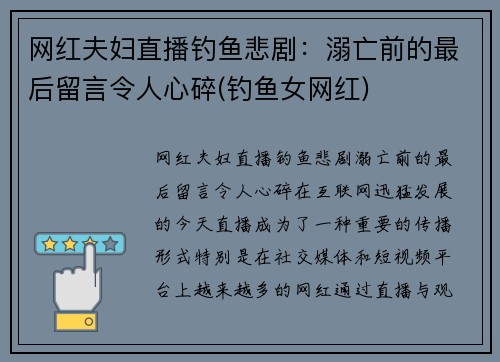 网红夫妇直播钓鱼悲剧：溺亡前的最后留言令人心碎(钓鱼女网红)

网红夫妇直播钓鱼悲剧溺亡前的最后留言令人心碎在互联网迅猛发展的今天直播成为了一种重要的传播形式特别是在社交媒体和短视频平台上越来越多的网红通过直播与观